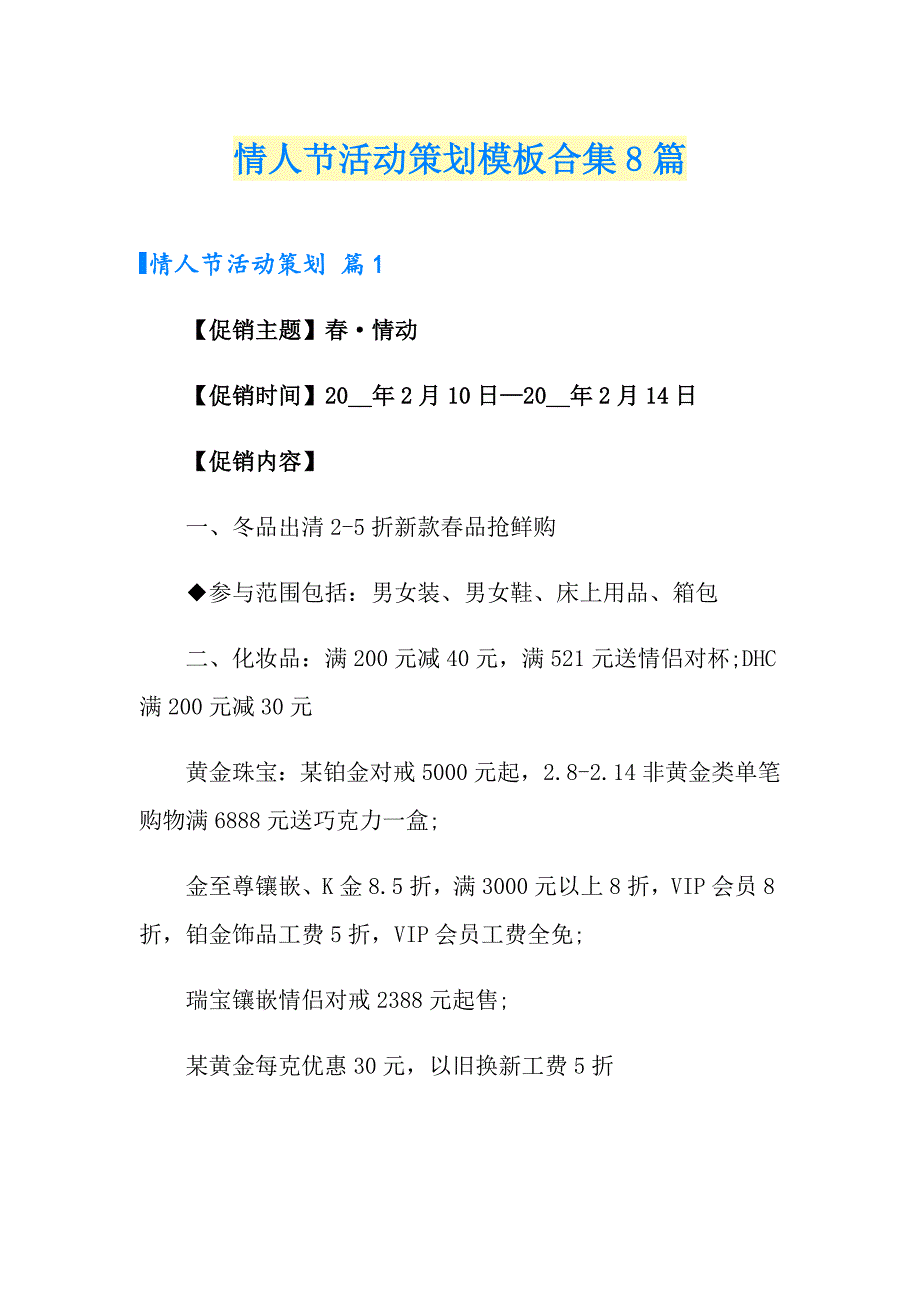 情人节活动策划模板合集8篇

情人节活动策划 篇1

【促销主题】春·情动

【促销时间】20__年2月10日—20__年2月14日

【促销内容】

一、冬品出清2-5折新款春品抢鲜购

◆参与范围包括：男女装、男女鞋、床上用品、箱包

二、化妆品：满200元减40元，满521元送情侣对杯;DHC满200元减30元

黄金珠宝：某铂金对戒5000元起，2.8-2.14非黄金类单笔购物满6888元送巧克力一盒;

金至尊镶嵌、K金8.5折，满3000元以上8折，VIP会员8折，铂金饰品工费5折，VIP会员工费全免;

瑞宝镶嵌情侣对戒2388元起售;

某黄金每克优惠30元，以旧换新工费5折